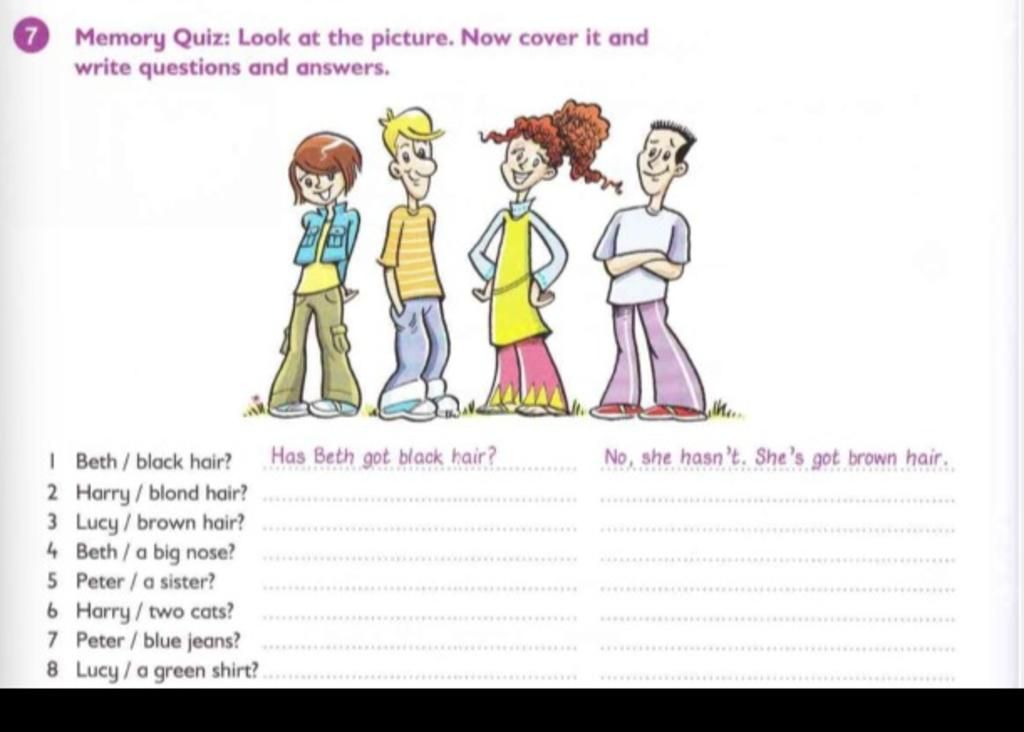 7 Memory Quiz: Look at the picture. Now cover it and write questions and answers.

1 Beth / black hair? Has Beth got black hair? No, she hasn't. She's got brown hair.
2 Harry / blond hair? ____ ____
3 Lucy / brown hair? ____ ____
4 Beth / a big nose? ____ ____
5 Peter / a sister? ____ ____
6 Harry / two cats? ____ ____
7 Peter / blue jeans? ____ ____
8 Lucy / a green shirt? ____ ____